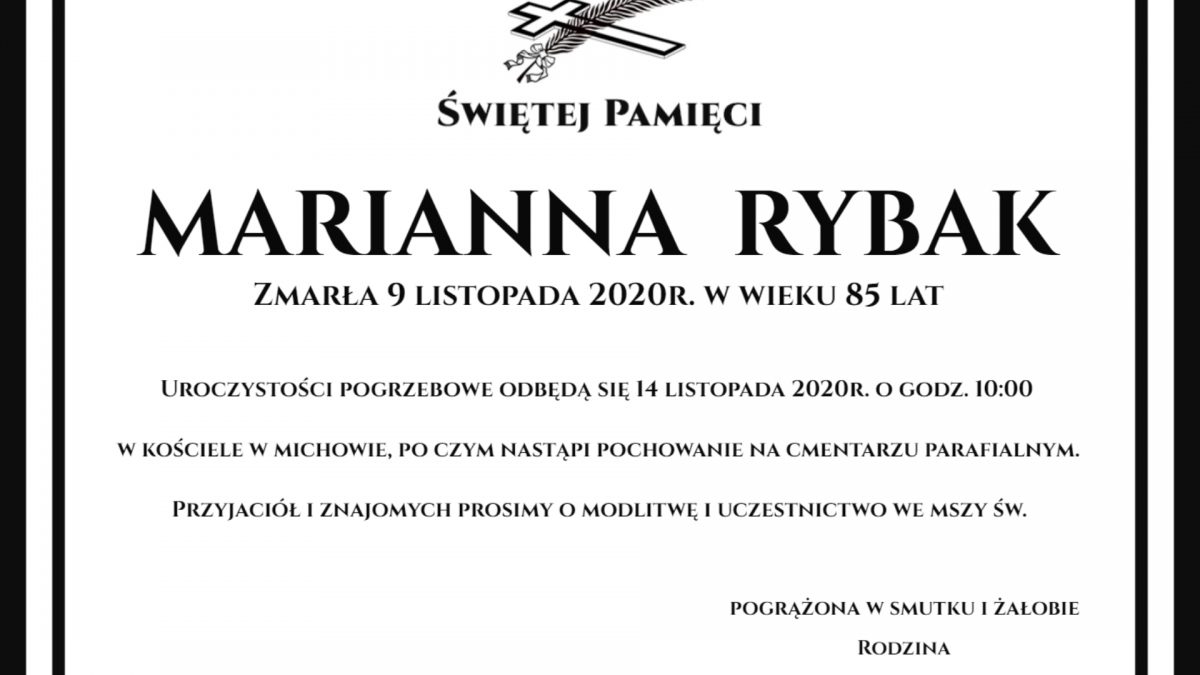 Świętej Pamięci

MARIANNA RYBAK

Zmarła 9 listopada 2020r. w wieku 85 lat

Uroczystości pogrzebowe odbędą się 14 listopada 2020r. o godz. 10:00

w kościele w Michowie, po czym nastąpi pochowanie na cmentarzu parafialnym.

Przyjaciół i znajomych prosimy o modlitwę i uczestnictwo we mszy św.

pogrążona w smutku i żałobie

Rodzina